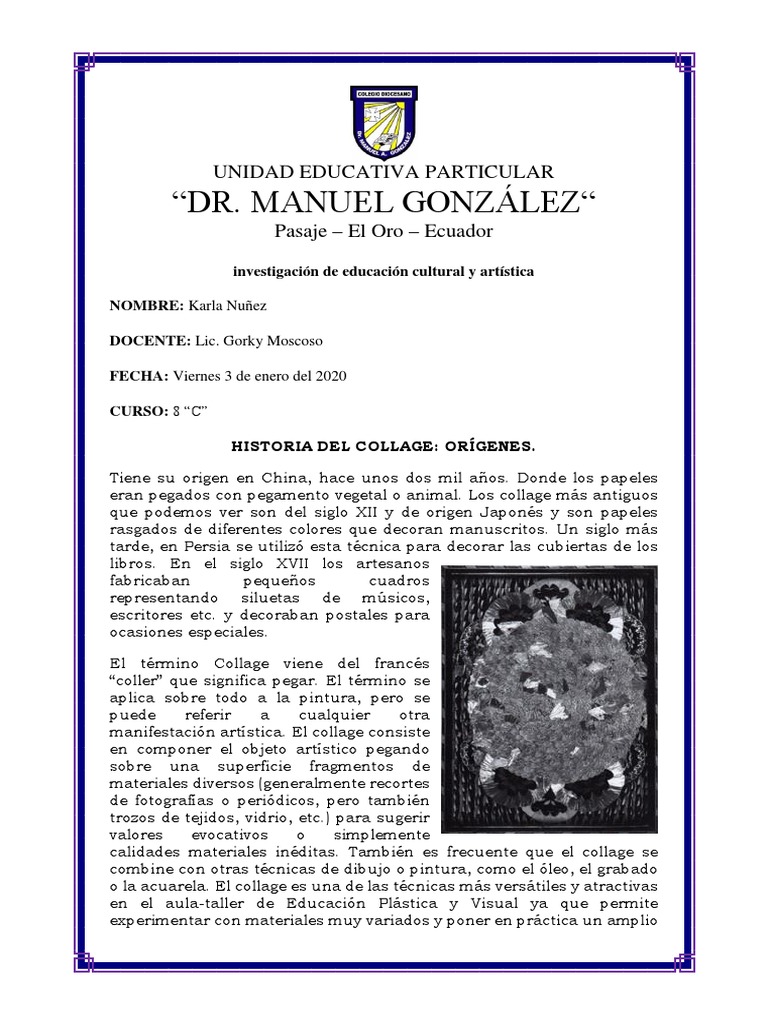 COLEGIO DIOCESANO
DR. MANUEL A. GONZÁLEZ

UNIDAD EDUCATIVA PARTICULAR
“DR. MANUEL GONZÁLEZ“
Pasaje – El Oro – Ecuador

investigación de educación cultural y artística

NOMBRE: Karla Nuñez

DOCENTE: Lic. Gorky Moscoso

FECHA: Viernes 3 de enero del 2020

CURSO: 8 “C”

HISTORIA DEL COLLAGE: ORÍGENES.

Tiene su origen en China, hace unos dos mil años. Donde los papeles eran pegados con pegamento vegetal o animal. Los collage más antiguos que podemos ver son del siglo XII y de origen Japonés y son papeles rasgados de diferentes colores que decoran manuscritos. Un siglo más tarde, en Persia se utilizó esta técnica para decorar las cubiertas de los libros. En el siglo XVII los artesanos fabricaban pequeños cuadros representando siluetas de músicos, escritores etc. y decoraban postales para ocasiones especiales.

El término Collage viene del francés “coller” que significa pegar. El término se aplica sobre todo a la pintura, pero se puede referir a cualquier otra manifestación artística. El collage consiste en componer el objeto artístico pegando sobre una superficie fragmentos de materiales diversos (generalmente recortes de fotografías o periódicos, pero también trozos de tejidos, vidrio, etc.) para sugerir valores evocativos o simplemente calidades materiales inéditas. También es frecuente que el collage se combine con otras técnicas de dibujo o pintura, como el óleo, el grabado o la acuarela. El collage es una de las técnicas más versátiles y atractivas en el aula-taller de Educación Plástica y Visual ya que permite experimentar con materiales muy variados y poner en práctica un amplio